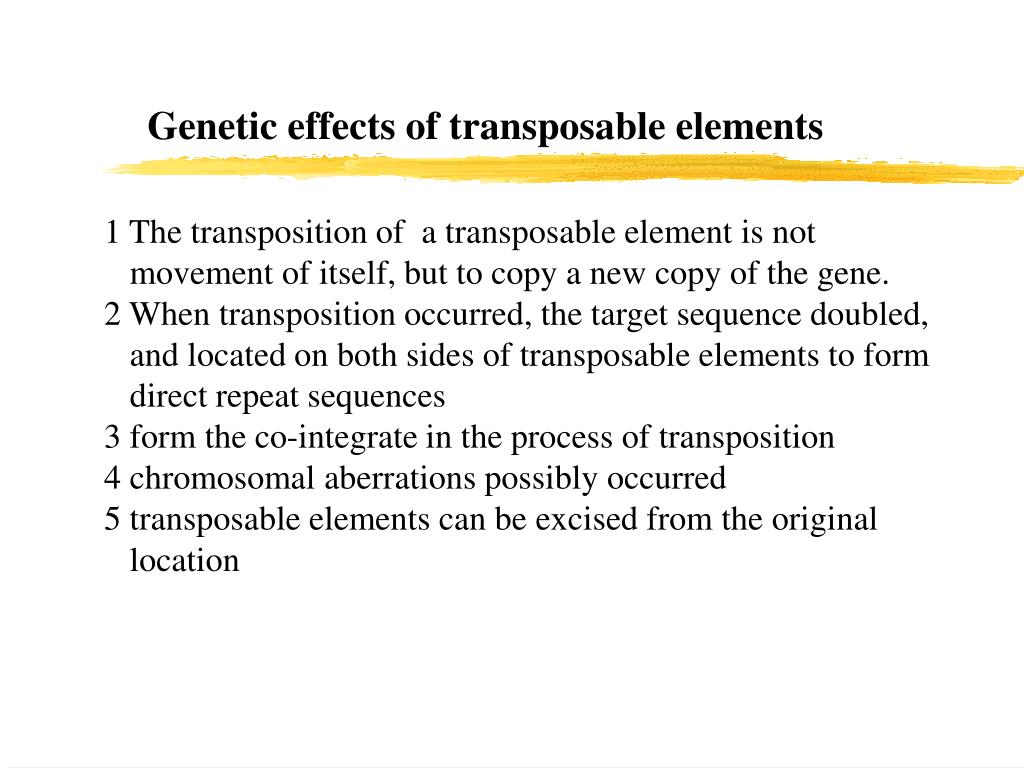 Genetic effects of transposable elements

1 The transposition of a transposable element is not movement of itself, but to copy a new copy of the gene.
2 When transposition occurred, the target sequence doubled, and located on both sides of transposable elements to form direct repeat sequences
3 form the co-integrate in the process of transposition
4 chromosomal aberrations possibly occurred
5 transposable elements can be excised from the original location